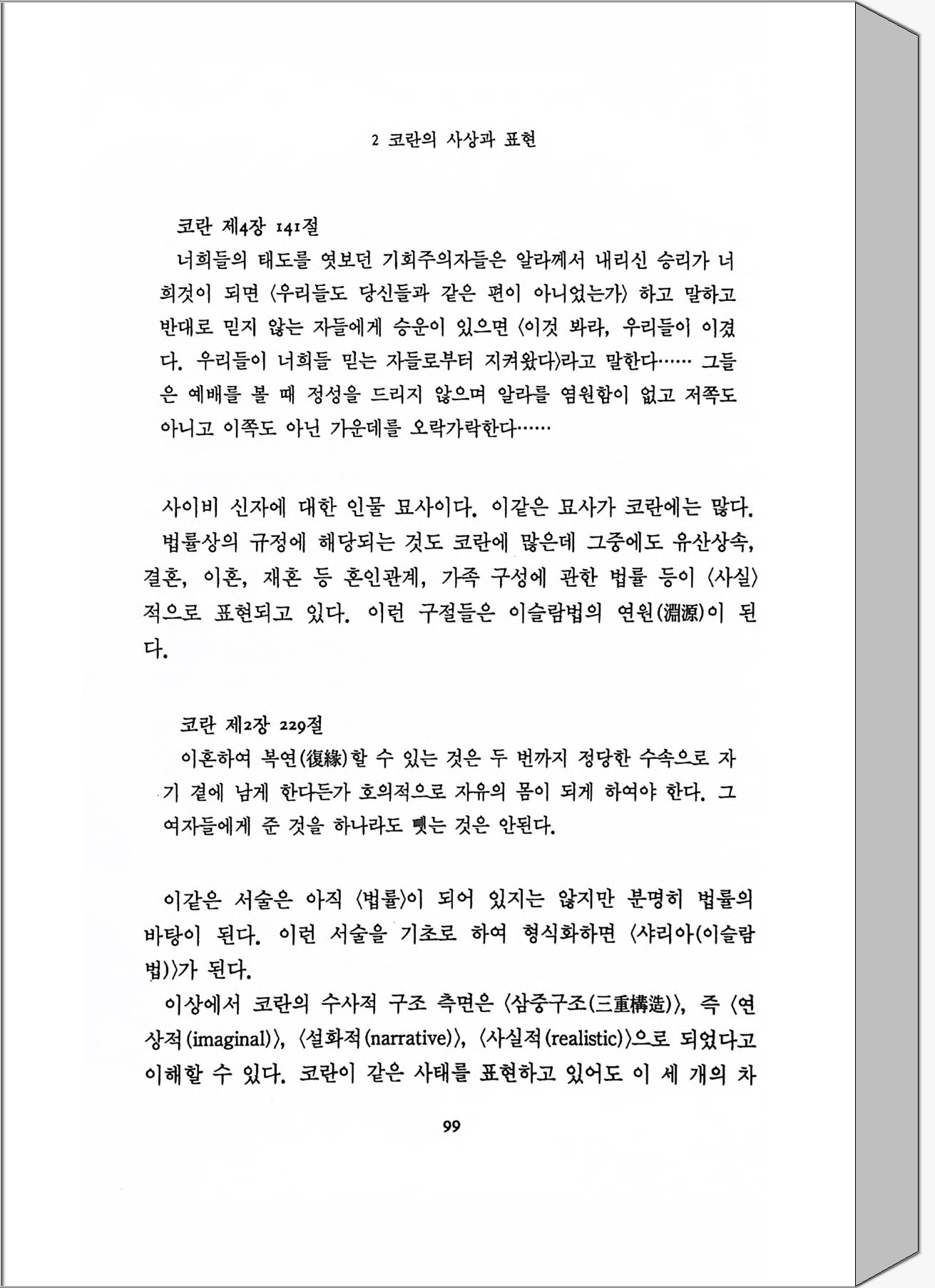 2 코란의 사상과 표현

코란 제4장 141절

너희들의 태도를 엿보던 기회주의자들은 알라께서 내리신 승리가 너희것이 되면 〈우리들도 당신들과 같은 편이 아니었는가〉 하고 말하고 반대로 믿지 않는 자들에게 승운이 있으면 〈이것 봐라, 우리들이 이겼다. 우리들이 너희들 믿는 자들로부터 지켜왔다〉라고 말한다…… 그들은 예배를 볼 때 정성을 드리지 않으며 알라를 염원함이 없고 저쪽도 아니고 이쪽도 아닌 가운데를 오락가락한다……

사이비 신자에 대한 인물 묘사이다. 이같은 묘사가 코란에는 많다.

법률상의 규정에 해당되는 것도 코란에 많은데 그중에도 유산상속, 결혼, 이혼, 재혼 등 혼인관계, 가족 구성에 관한 법률 등이 〈사실〉적으로 표현되고 있다. 이런 구절들은 이슬람법의 연원(淵源)이 된다.

코란 제2장 229절

이혼하여 복연(復緣)할 수 있는 것은 두 번까지 정당한 수속으로 자기 곁에 남게 한다든가 호의적으로 자유의 몸이 되게 하여야 한다. 그 여자들에게 준 것을 하나라도 뺏는 것은 안된다.

이같은 서술은 아직 〈법률〉이 되어 있지는 않지만 분명히 법률의 바탕이 된다. 이런 서술을 기초로 하여 형식화하면 〈샤리아(이슬람법)〉가 된다.

이상에서 코란의 수사적 구조 측면은 〈삼중구조(三重構造)〉, 즉 〈연상적(imaginal)〉, 〈설화적(narrative)〉, 〈사실적(realistic)〉으로 되었다고 이해할 수 있다. 코란이 같은 사태를 표현하고 있어도 이 세 개의 차

99